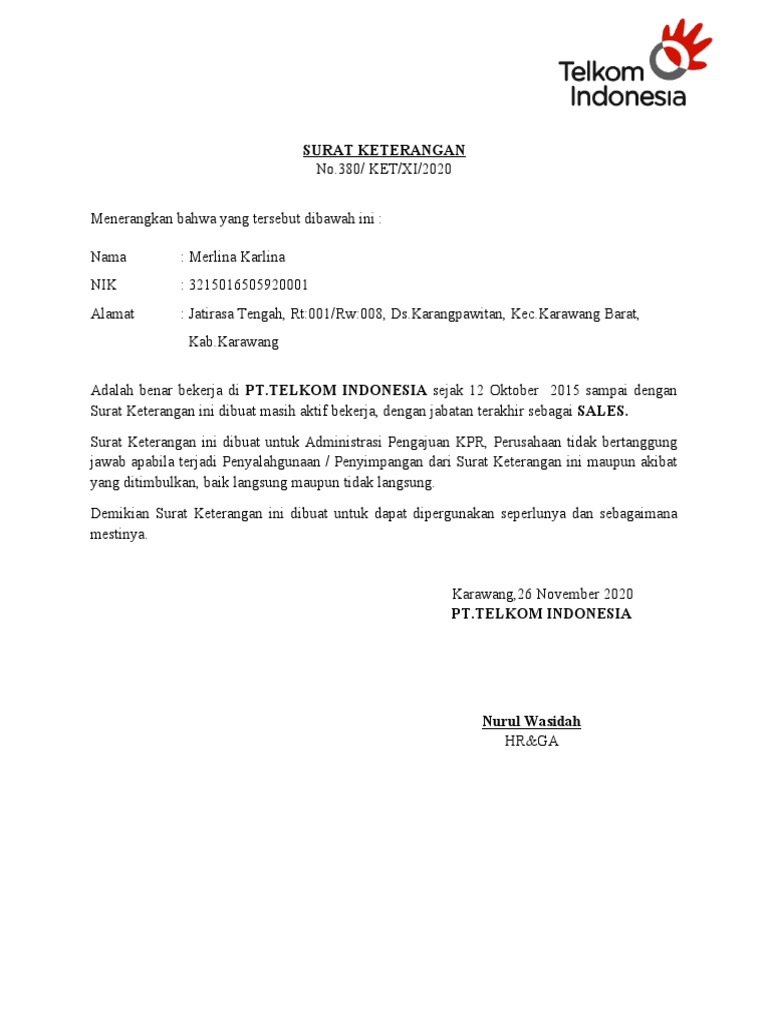 Telkom Indonesia

SURAT KETERANGAN
No.380/ KET/XI/2020

Menerangkan bahwa yang tersebut dibawah ini :

Nama : Merlina Karlina
NIK : 3215016505920001
Alamat : Jatirasa Tengah, Rt:001/Rw:008, Ds.Karangpawitan, Kec.Karawang Barat, Kab.Karawang

Adalah benar bekerja di PT.TELKOM INDONESIA sejak 12 Oktober 2015 sampai dengan Surat Keterangan ini dibuat masih aktif bekerja, dengan jabatan terakhir sebagai SALES.

Surat Keterangan ini dibuat untuk Administrasi Pengajuan KPR, Perusahaan tidak bertanggung jawab apabila terjadi Penyalahgunaan / Penyimpangan dari Surat Keterangan ini maupun akibat yang ditimbulkan, baik langsung maupun tidak langsung.

Demikian Surat Keterangan ini dibuat untuk dapat dipergunakan seperlunya dan sebagaimana mestinya.

Karawang,26 November 2020
PT.TELKOM INDONESIA

Nurul Wasidah
HR&GA